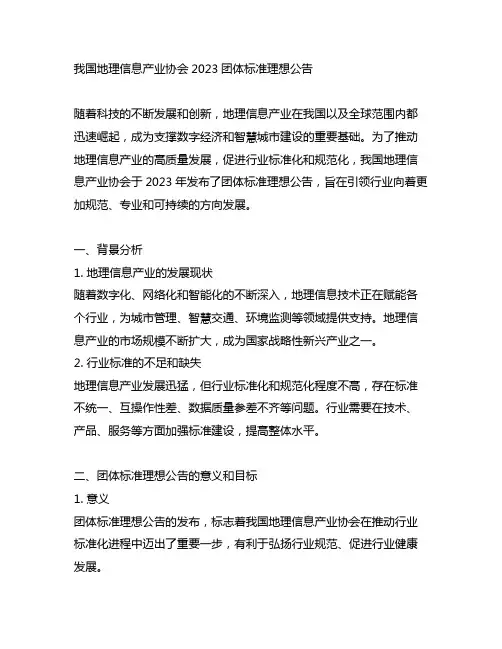 我国地理信息产业协会 2023 团体标准理想公告

随着科技的不断发展和创新，地理信息产业在我国以及全球范围内都迅速崛起，成为支撑数字经济和智慧城市建设的重要基础。为了推动地理信息产业的高质量发展，促进行业标准化和规范化，我国地理信息产业协会于 2023 年发布了团体标准理想公告，旨在引领行业向着更加规范、专业和可持续的方向发展。

一、背景分析
1. 地理信息产业的发展现状
随着数字化、网络化和智能化的不断深入，地理信息技术正在赋能各个行业，为城市管理、智慧交通、环境监测等领域提供支持。地理信息产业的市场规模不断扩大，成为国家战略性新兴产业之一。
2. 行业标准的不足和缺失
地理信息产业发展迅猛，但行业标准化和规范化程度不高，存在标准不统一、互操作性差、数据质量参差不齐等问题。行业需要在技术、产品、服务等方面加强标准建设，提高整体水平。

二、团体标准理想公告的意义和目标
1. 意义
团体标准理想公告的发布，标志着我国地理信息产业协会在推动行业标准化进程中迈出了重要一步，有利于弘扬行业规范、促进行业健康发展。